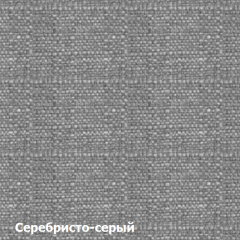 Серебристо-серый